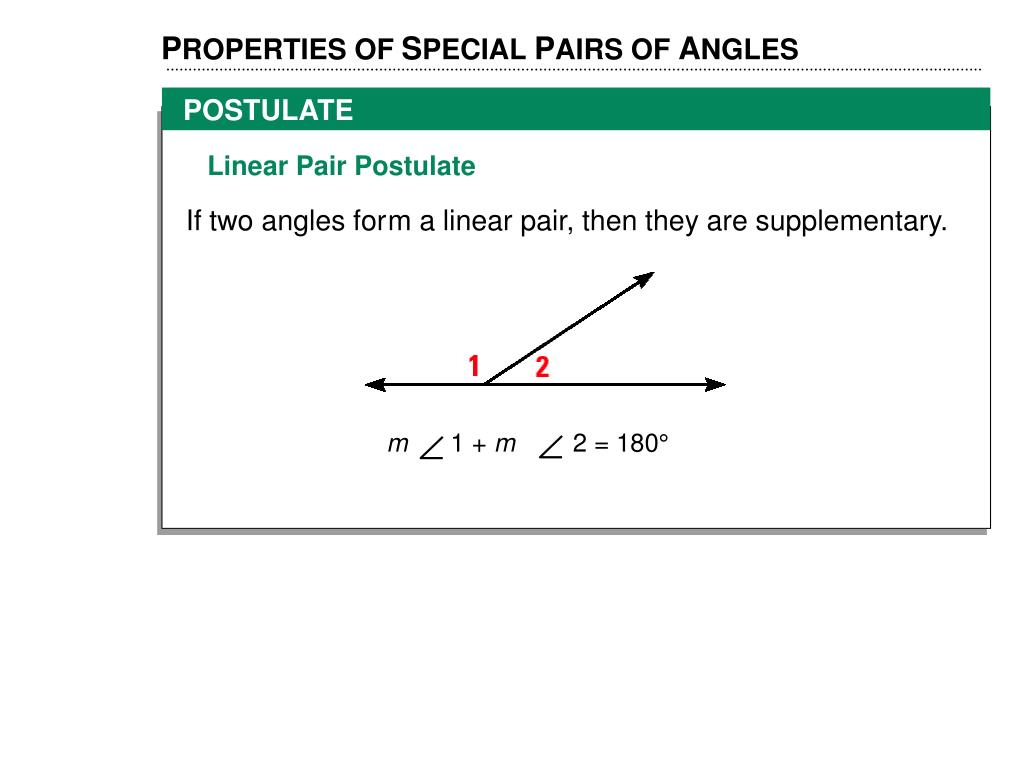 PROPERTIES OF SPECIAL PAIRS OF ANGLES

POSTULATE

Linear Pair Postulate

If two angles form a linear pair, then they are supplementary.

1 2

$m\angle 1 + m\angle 2 = 180°$